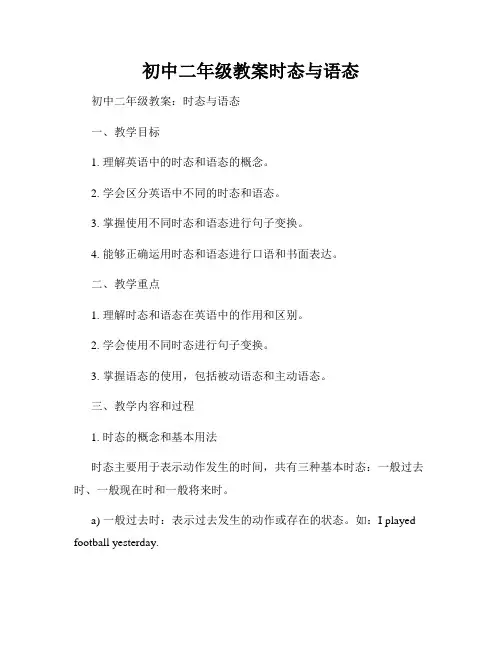 初中二年级教案时态与语态

初中二年级教案：时态与语态

一、教学目标

1. 理解英语中的时态和语态的概念。

2. 学会区分英语中不同的时态和语态。

3. 掌握使用不同时态和语态进行句子变换。

4. 能够正确运用时态和语态进行口语和书面表达。

二、教学重点

1. 理解时态和语态在英语中的作用和区别。

2. 学会使用不同时态进行句子变换。

3. 掌握语态的使用，包括被动语态和主动语态。

三、教学内容和过程

1. 时态的概念和基本用法

时态主要用于表示动作发生的时间，共有三种基本时态：一般过去时、一般现在时和一般将来时。

a) 一般过去时：表示过去发生的动作或存在的状态。如：I played football yesterday.